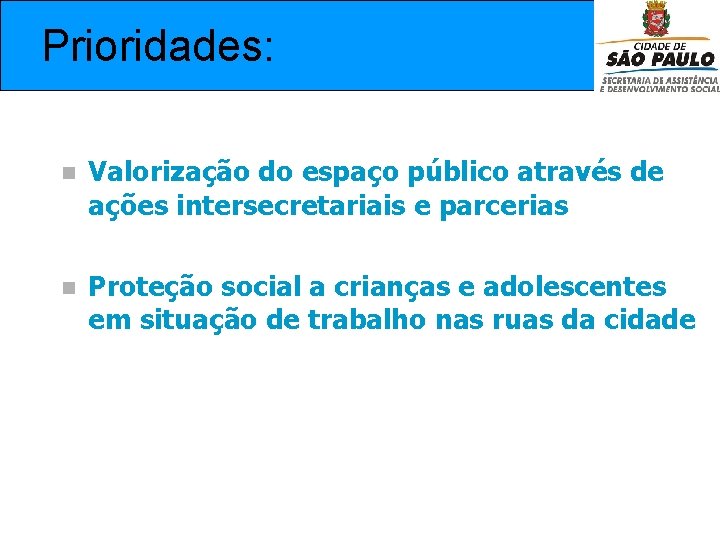 Prioridades:

CIDADE DE
SÃO PAULO
SECRETARIA DE ASSISTÊNCIA
E DESENVOLVIMENTO SOCIAL

Valorização do espaço público através de ações intersecretariais e parcerias

Proteção social a crianças e adolescentes em situação de trabalho nas ruas da cidade